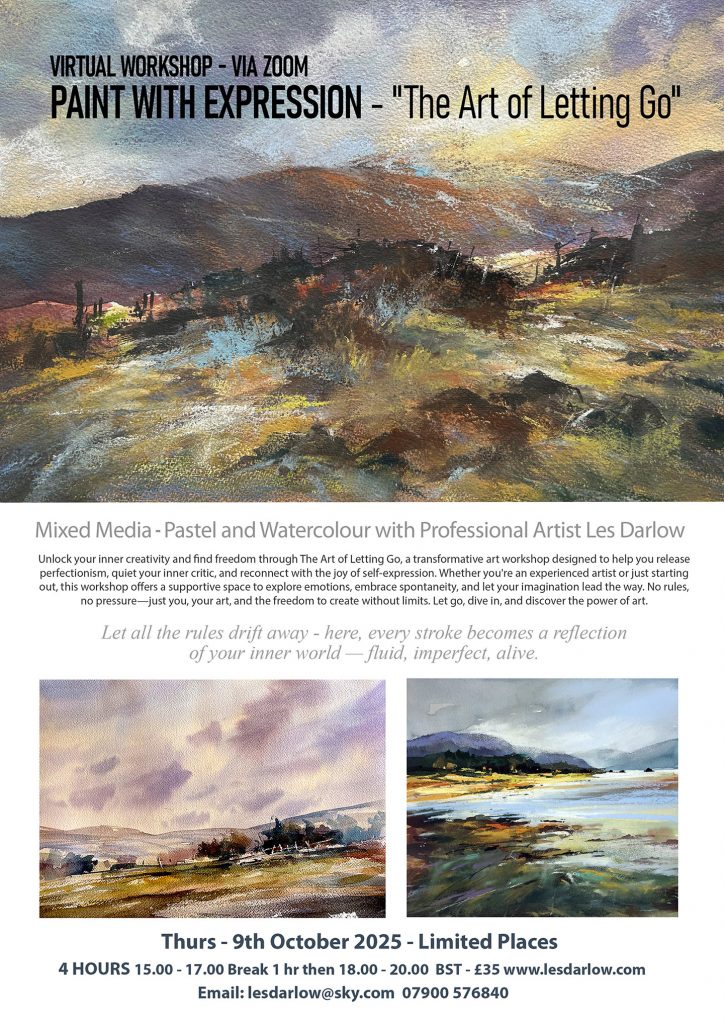 VIRTUAL WORKSHOP - VIA ZOOM
PAINT WITH EXPRESSION - "The Art of Letting Go"

Mixed Media - Pastel and Watercolour with Professional Artist Les Darlow

Unlock your inner creativity and find freedom through The Art of Letting Go, a transformative art workshop designed to help you release perfectionism, quiet your inner critic, and reconnect with the joy of self-expression. Whether you're an experienced artist or just starting out, this workshop offers a supportive space to explore emotions, embrace spontaneity, and let your imagination lead the way. No rules, no pressure—just you, your art, and the freedom to create without limits. Let go, dive in, and discover the power of art.

Let all the rules drift away - here, every stroke becomes a reflection of your inner world — fluid, imperfect, alive.

Thurs - 9th October 2025 - Limited Places
4 HOURS 15.00 - 17.00 Break 1 hr then 18.00 - 20.00 BST - £35 www.lesdarlow.com
Email: lesdarlow@sky.com 07900 576840